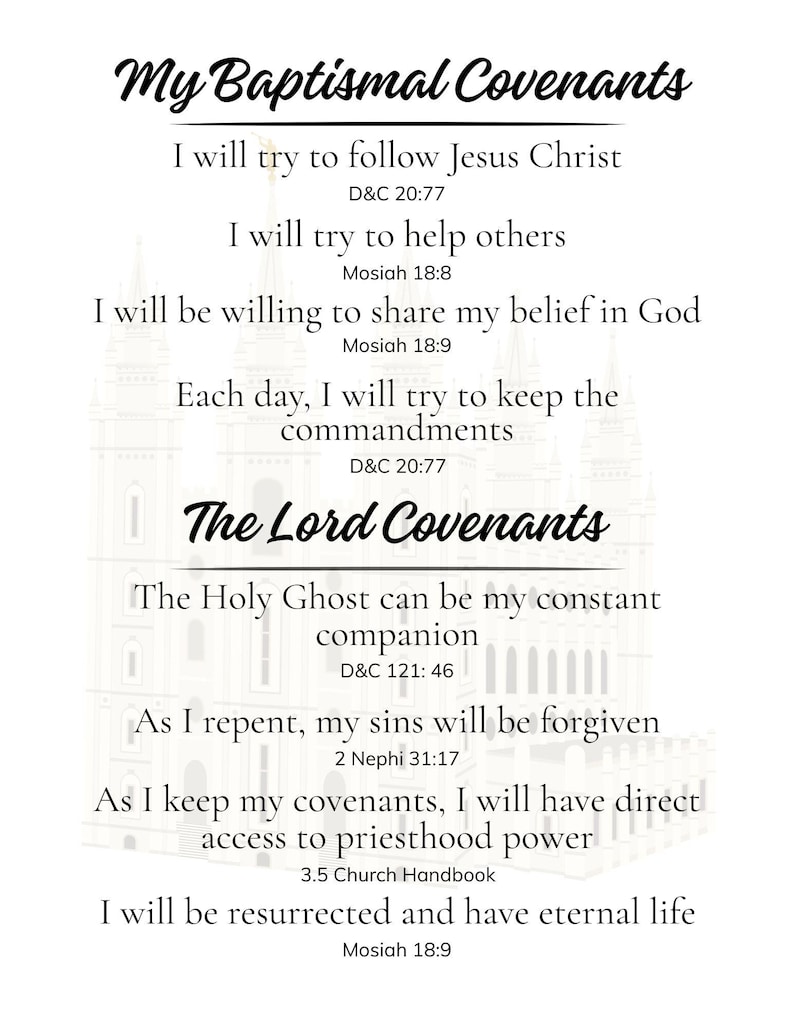 My Baptismal Covenants

I will try to follow Jesus Christ
D&C 20:77

I will try to help others
Mosiah 18:8

I will be willing to share my belief in God
Mosiah 18:9

Each day, I will try to keep the commandments
D&C 20:77

The Lord Covenants

The Holy Ghost can be my constant companion
D&C 121: 46

As I repent, my sins will be forgiven
2 Nephi 31:17

As I keep my covenants, I will have direct access to priesthood power
3.5 Church Handbook

I will be resurrected and have eternal life
Mosiah 18:9